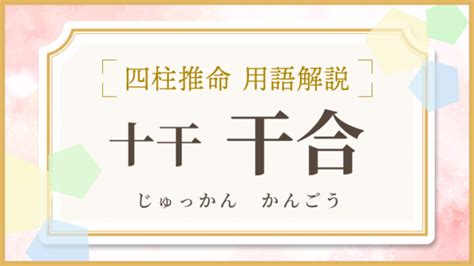 四柱推命 用語解説

十干 干合

じゅっかん かんごう